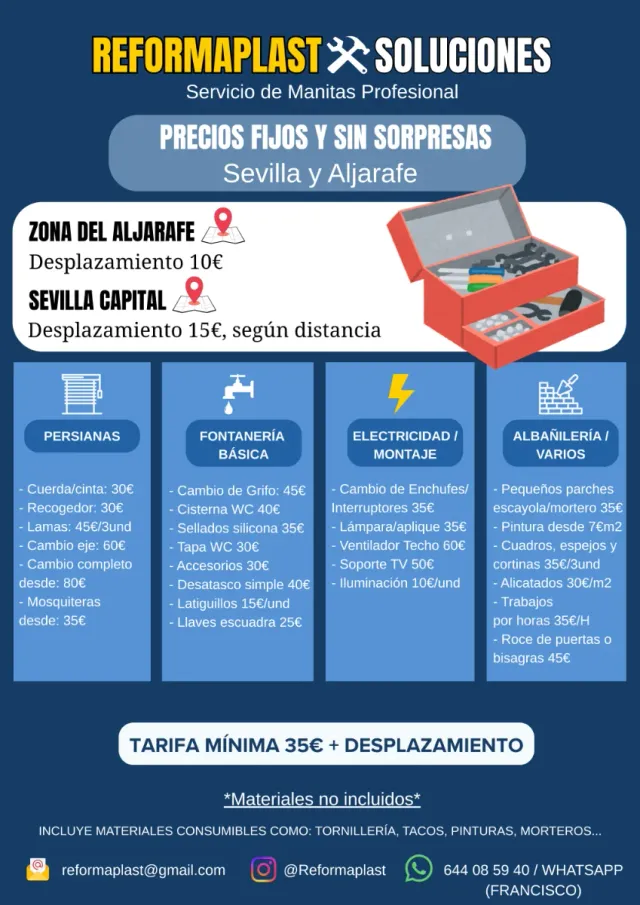 REFORMAPLAST SOLUCIONES
Servicio de Manitas Profesional

PRECIOS FIJOS Y SIN SORPRESAS
Sevilla y Aljarafe

ZONA DEL ALJARAFE
Desplazamiento 10€
SEVILLA CAPITAL
Desplazamiento 15€, según distancia

PERSIANAS

- Cuerda/cinta: 30€
- Recogedor: 30€
- Lamas: 45€/3und
- Cambio eje: 60€
- Cambio completo desde: 80€
- Mosquiteras desde: 35€

FONTANERÍA BÁSICA

- Cambio de Grifo: 45€
- Cisterna WC 40€
- Sellados silicona 35€
- Tapa WC 30€
- Accesorios 30€
- Desatasco simple 40€
- Latiguillos 15€/und
- Llaves escuadra 25€

ELECTRICIDAD / MONTAJE

- Cambio de Enchufes/ Interruptores 35€
- Lámpara/aplique 35€
- Ventilador Techo 60€
- Soporte TV 50€
- Iluminación 10€/und

ALBAÑILERÍA / VARIOS

- Pequeños parches escayola/mortero 35€
- Pintura desde 7€m2
- Cuadros, espejos y cortinas 35€/3und
- Alicatados 30€/m2
- Trabajos por horas 35€/H
- Roce de puertas o bisagras 45€

TARIFA MÍNIMA 35€ + DESPLAZAMIENTO

*Materiales no incluidos*

INCLUYE MATERIALES CONSUMIBLES COMO: TORNILLERÍA, TACOS, PINTURAS, MORTEROS...

reformaplast@gmail.com
@Reformaplast
644 08 59 40 / WHATSAPP (FRANCISCO)